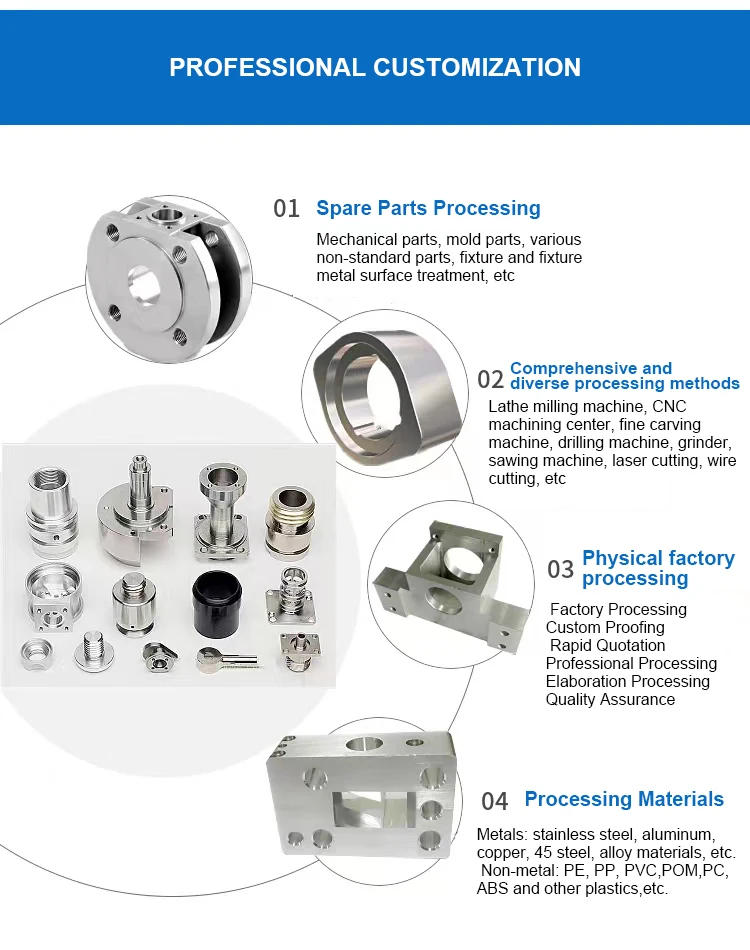 PROFESSIONAL CUSTOMIZATION

01 Spare Parts Processing

Mechanical parts, mold parts, various non-standard parts, fixture and fixture metal surface treatment, etc

02 Comprehensive and diverse processing methods

Lathe milling machine, CNC machining center, fine carving machine, drilling machine, grinder, sawing machine, laser cutting, wire cutting, etc

03 Physical factory processing

Factory Processing
Custom Proofing
Rapid Quotation
Professional Processing
Elaboration Processing
Quality Assurance

04 Processing Materials

Metals: stainless steel, aluminum, copper, 45 steel, alloy materials, etc.
Non-metal: PE, PP, PVC,POM,PC, ABS and other plastics,etc.